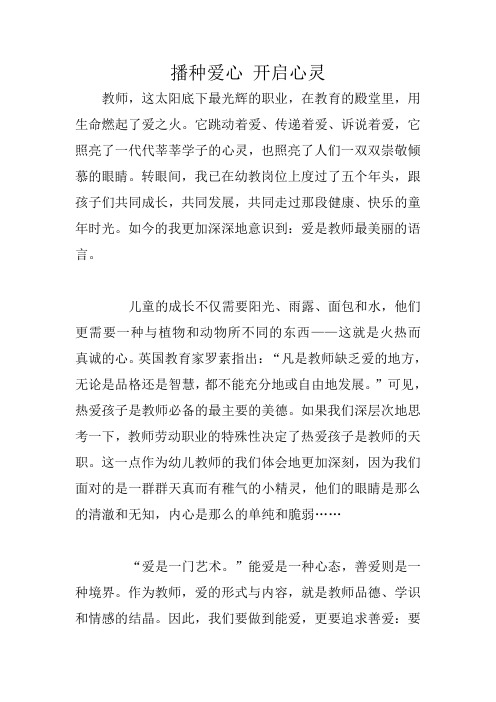 播种爱心 开启心灵

教师，这太阳底下最光辉的职业，在教育的殿堂里，用生命燃起了爱之火。它跳动着爱、传递着爱、诉说着爱，它照亮了一代代莘莘学子的心灵，也照亮了人们一双双崇敬倾慕的眼睛。转眼间，我已在幼教岗位上度过了五个年头，跟孩子们共同成长，共同发展，共同走过那段健康、快乐的童年时光。如今的我更加深深地意识到：爱是教师最美丽的语言。

儿童的成长不仅需要阳光、雨露、面包和水，他们更需要一种与植物和动物所不同的东西——这就是火热而真诚的心。英国教育家罗素指出：“凡是教师缺乏爱的地方，无论是品格还是智慧，都不能充分地或自由地发展。”可见，热爱孩子是教师必备的最主要的美德。如果我们深层次地思考一下，教师劳动职业的特殊性决定了热爱孩子是教师的天职。这一点作为幼儿教师的我们体会地更加深刻，因为我们面对的是一群群天真而有稚气的小精灵，他们的眼睛是那么的清澈和无知，内心是那么的单纯和脆弱……

“爱是一门艺术。”能爱是一种心态，善爱则是一种境界。作为教师，爱的形式与内容，就是教师品德、学识和情感的结晶。因此，我们要做到能爱，更要追求善爱：要